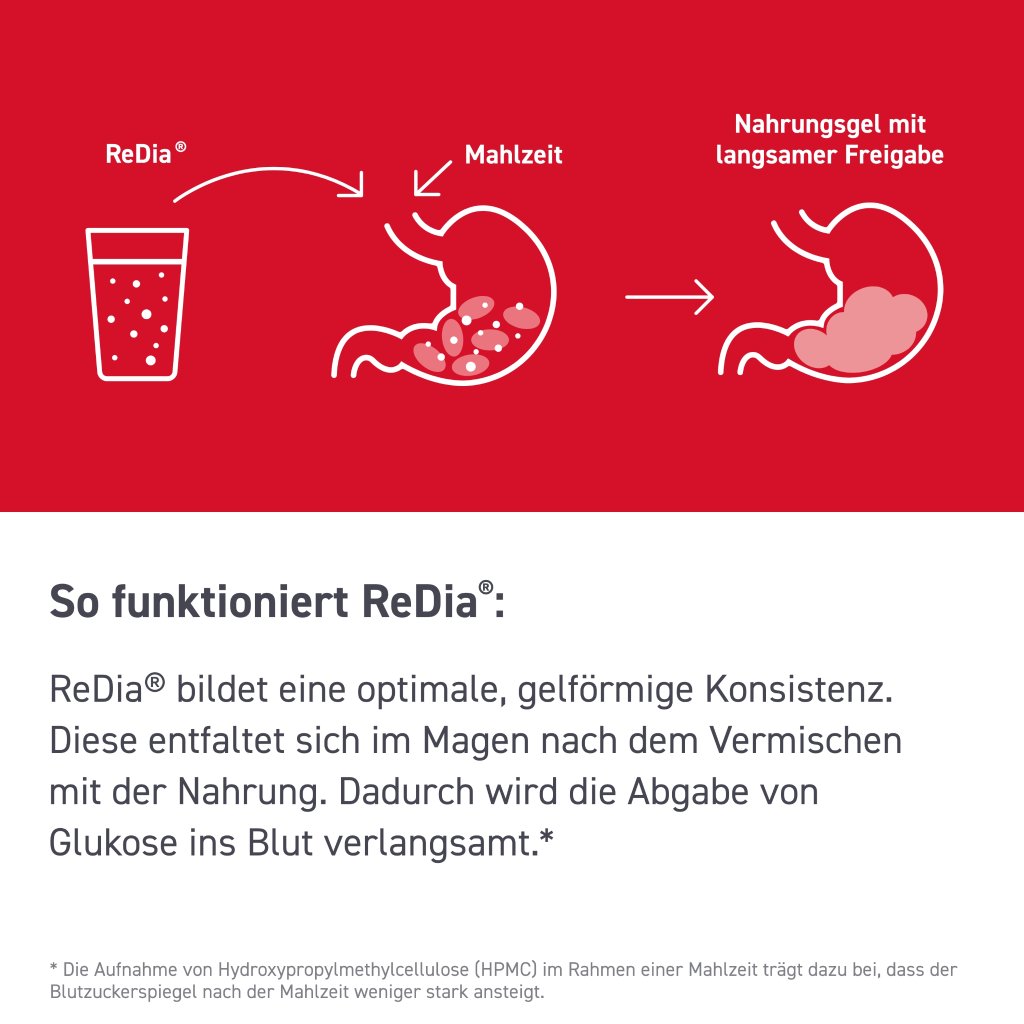 ReDia®

Mahlzeit

Nahrungsgel mit langsamer Freigabe

So funktioniert ReDia®:

ReDia® bildet eine optimale, gelförmige Konsistenz. Diese entfaltet sich im Magen nach dem Vermischen mit der Nahrung. Dadurch wird die Abgabe von Glukose ins Blut verlangsamt.*

* Die Aufnahme von Hydroxypropylmethylcellulose (HPMC) im Rahmen einer Mahlzeit trägt dazu bei, dass der Blutzuckerspiegel nach der Mahlzeit weniger stark ansteigt.